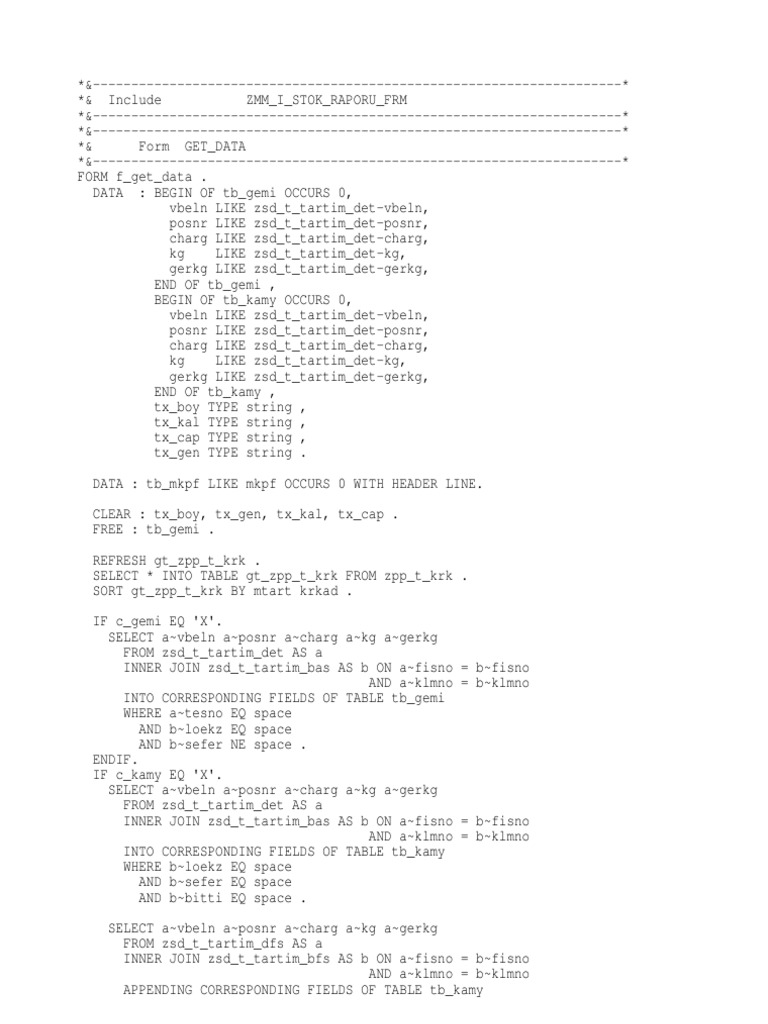 *&---------------------------------------------------------------------*
*&  Include           ZMM_I_STOK_RAPORU_FRM
*&---------------------------------------------------------------------*
*&---------------------------------------------------------------------*
*&      Form  GET_DATA
*&---------------------------------------------------------------------*
FORM f_get_data .
  DATA  : BEGIN OF tb_gemi OCCURS 0,
            vbeln LIKE zsd_t_tartim_det-vbeln,
            posnr LIKE zsd_t_tartim_det-posnr,
            charg LIKE zsd_t_tartim_det-charg,
            kg    LIKE zsd_t_tartim_det-kg,
            gerkg LIKE zsd_t_tartim_det-gerkg,
          END OF tb_gemi ,
          BEGIN OF tb_kamy OCCURS 0,
            vbeln LIKE zsd_t_tartim_det-vbeln,
            posnr LIKE zsd_t_tartim_det-posnr,
            charg LIKE zsd_t_tartim_det-charg,
            kg    LIKE zsd_t_tartim_det-kg,
            gerkg LIKE zsd_t_tartim_det-gerkg,
          END OF tb_kamy ,
          tx_boy TYPE string ,
          tx_kal TYPE string ,
          tx_cap TYPE string ,
          tx_gen TYPE string .

  DATA : tb_mkpf LIKE mkpf OCCURS 0 WITH HEADER LINE.

  CLEAR : tx_boy, tx_gen, tx_kal, tx_cap .
  FREE : tb_gemi .

  REFRESH gt_zpp_t_krk .
  SELECT * INTO TABLE gt_zpp_t_krk FROM zpp_t_krk .
  SORT gt_zpp_t_krk BY mtart krkad .

  IF c_gemi EQ 'X'.
    SELECT a~vbeln a~posnr a~charg a~kg a~gerkg
      FROM zsd_t_tartim_det AS a
      INNER JOIN zsd_t_tartim_bas AS b ON a~fisno = b~fisno
                                      AND a~klmno = b~klmno
      INTO CORRESPONDING FIELDS OF TABLE tb_gemi
      WHERE a~tesno EQ space
        AND b~loekz EQ space
        AND b~sefer NE space .
  ENDIF.
  IF c_kamy EQ 'X'.
    SELECT a~vbeln a~posnr a~charg a~kg a~gerkg
      FROM zsd_t_tartim_det AS a
      INNER JOIN zsd_t_tartim_bas AS b ON a~fisno = b~fisno
                                      AND a~klmno = b~klmno
      INTO CORRESPONDING FIELDS OF TABLE tb_kamy
      WHERE b~loekz EQ space
        AND b~sefer EQ space
        AND b~bitti EQ space .

    SELECT a~vbeln a~posnr a~charg a~kg a~gerkg
      FROM zsd_t_tartim_dfs AS a
      INNER JOIN zsd_t_tartim_bfs AS b ON a~fisno = b~fisno
                                      AND a~klmno = b~klmno
      APPENDING CORRESPONDING FIELDS OF TABLE tb_kamy